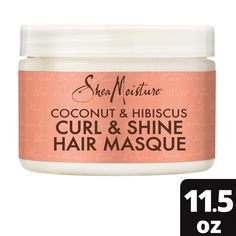 SheaMoisture®

COCONUT & HIBISCUS
CURL & SHINE
HAIR MASQUE

11.5 oz